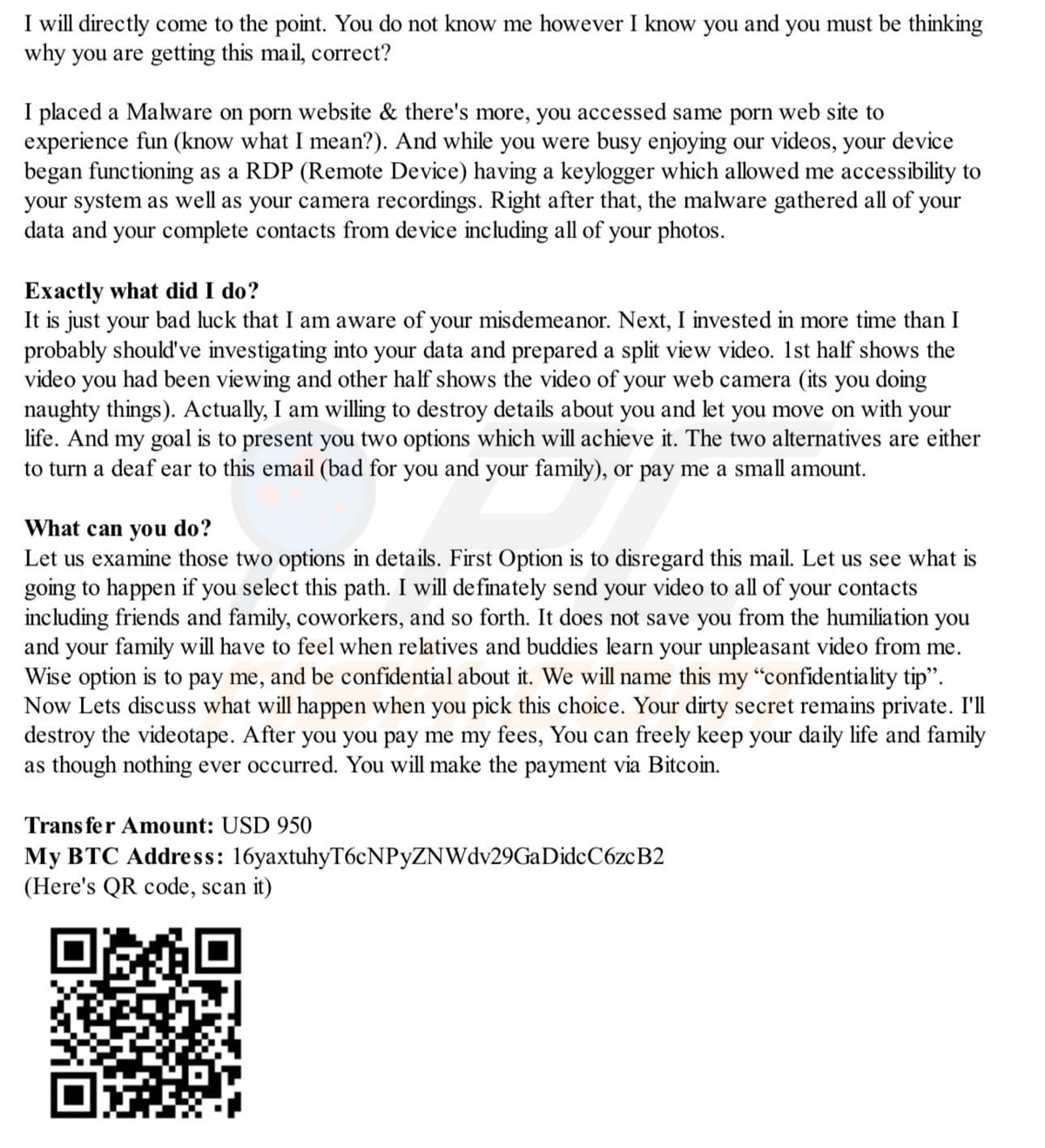 I will directly come to the point. You do not know me however I know you and you must be thinking why you are getting this mail, correct?

I placed a Malware on porn website & there's more, you accessed same porn web site to experience fun (know what I mean?). And while you were busy enjoying our videos, your device began functioning as a RDP (Remote Device) having a keylogger which allowed me accessibility to your system as well as your camera recordings. Right after that, the malware gathered all of your data and your complete contacts from device including all of your photos.

Exactly what did I do?
It is just your bad luck that I am aware of your misdemeanor. Next, I invested in more time than I probably should've investigating into your data and prepared a split view video. 1st half shows the video you had been viewing and other half shows the video of your web camera (its you doing naughty things). Actually, I am willing to destroy details about you and let you move on with your life. And my goal is to present you two options which will achieve it. The two alternatives are either to turn a deaf ear to this email (bad for you and your family), or pay me a small amount.

What can you do?
Let us examine those two options in details. First Option is to disregard this mail. Let us see what is going to happen if you select this path. I will definately send your video to all of your contacts including friends and family, coworkers, and so forth. It does not save you from the humiliation you and your family will have to feel when relatives and buddies learn your unpleasant video from me. Wise option is to pay me, and be confidential about it. We will name this my “confidentiality tip”. Now Lets discuss what will happen when you pick this choice. Your dirty secret remains private. I'll destroy the videotape. After you you pay me my fees, You can freely keep your daily life and family as though nothing ever occurred. You will make the payment via Bitcoin.

Transfer Amount: USD 950
My BTC Address: 16yaxtuhyT6cNPyZNWdv29GaDidcC6zcB2
(Here's QR code, scan it)